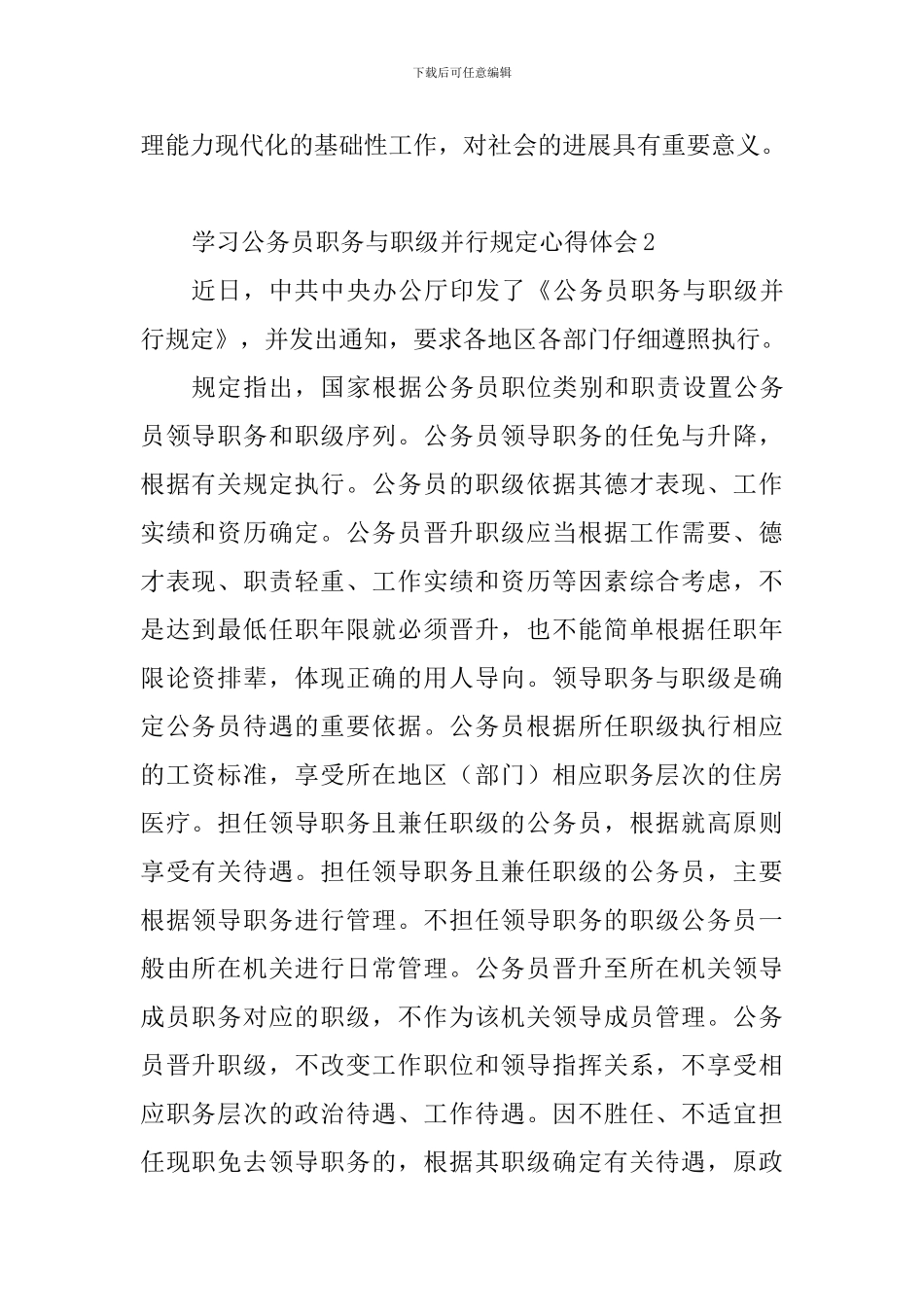 下载后可任意编辑

理能力现代化的基础性工作，对社会的进展具有重要意义。

学习公务员职务与职级并行规定心得体会2

近日，中共中央办公厅印发了《公务员职务与职级并行规定》，并发出通知，要求各地区各部门仔细遵照执行。

规定指出，国家根据公务员职位类别和职责设置公务员领导职务和职级序列。公务员领导职务的任免与升降，根据有关规定执行。公务员的职级依据其德才表现、工作实绩和资历确定。公务员晋升职级应当根据工作需要、德才表现、职责轻重、工作实绩和资历等因素综合考虑，不是达到最低任职年限就必须晋升，也不能简单根据任职年限论资排辈，体现正确的用人导向。领导职务与职级是确定公务员待遇的重要依据。公务员根据所任职级执行相应的工资标准，享受所在地区（部门）相应职务层次的住房医疗。担任领导职务且兼任职级的公务员，根据就高原则享受有关待遇。担任领导职务且兼任职级的公务员，主要根据领导职务进行管理。不担任领导职务的职级公务员一般由所在机关进行日常管理。公务员晋升至所在机关领导成员职务对应的职级，不作为该机关领导成员管理。公务员晋升职级，不改变工作职位和领导指挥关系，不享受相应职务层次的政治待遇、工作待遇。因不胜任、不适宜担任现职免去领导职务的，根据其职级确定有关待遇，原政